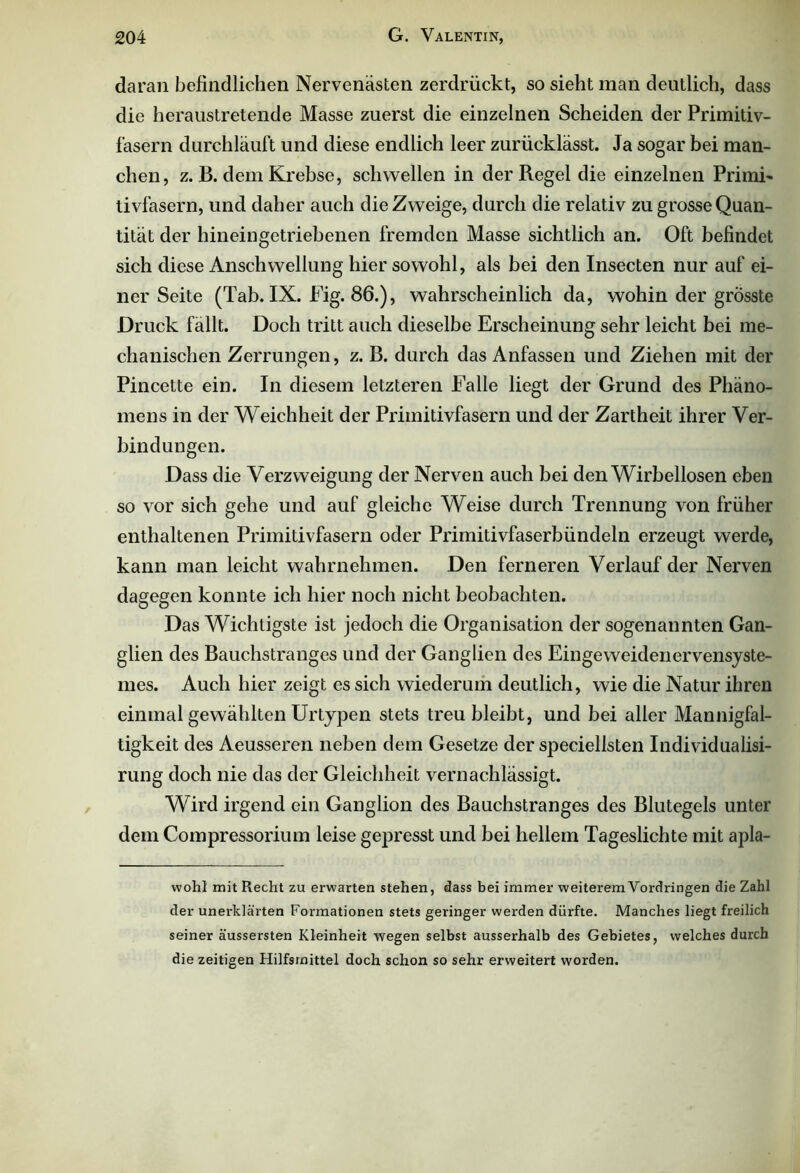 204 G. Valentin,

daran befindlichen Nervenästen zerdrückt, so sieht man deutlich, dass die heraustretende Masse zuerst die einzelnen Scheiden der Primitivfasern durchläuft und diese endlich leer zurücklässt. Ja sogar bei manchen, z. B. dem Krebse, schwellen in der Regel die einzelnen Primitivfasern, und daher auch die Zweige, durch die relativ zu grosse Quantität der hineingetriebenen fremden Masse sichtlich an. Oft befindet sich diese Anschwellung hier sowohl, als bei den Insecten nur auf einer Seite (Tab. IX. Fig. 86.), wahrscheinlich da, wohin der grösste Druck fällt. Doch tritt auch dieselbe Erscheinung sehr leicht bei mechanischen Zerrungen, z. B. durch das Anfassen und Ziehen mit der Pincette ein. In diesem letzteren Falle liegt der Grund des Phänomens in der Weichheit der Primitivfasern und der Zartheit ihrer Verbindungen.

Dass die Verzweigung der Nerven auch bei den Wirbellosen eben so vor sich gehe und auf gleiche Weise durch Trennung von früher enthaltenen Primitivfasern oder Primitivfaserbündeln erzeugt werde, kann man leicht wahrnehmen. Den ferneren Verlauf der Nerven dagegen konnte ich hier noch nicht beobachten.

Das Wichtigste ist jedoch die Organisation der sogenannten Ganglien des Bauchstranges und der Ganglien des Eingeweidenervensystemes. Auch hier zeigt es sich wiederum deutlich, wie die Natur ihren einmal gewählten Urtypen stets treu bleibt, und bei aller Mannigfaltigkeit des Aeusseren neben dem Gesetze der speciellsten Individualisirung doch nie das der Gleichheit vernachlässigt.

Wird irgend ein Ganglion des Bauchstranges des Blutegels unter dem Compressorium leise gepresst und bei hellem Tageslichte mit apla-

wohl mit Recht zu erwarten stehen, dass bei immer weiterem Vordringen die Zahl der unerklärten Formationen stets geringer werden dürfte. Manches liegt freilich seiner äussersten Kleinheit wegen selbst ausserhalb des Gebietes, welches durch die zeitigen Hilfsmittel doch schon so sehr erweitert worden.